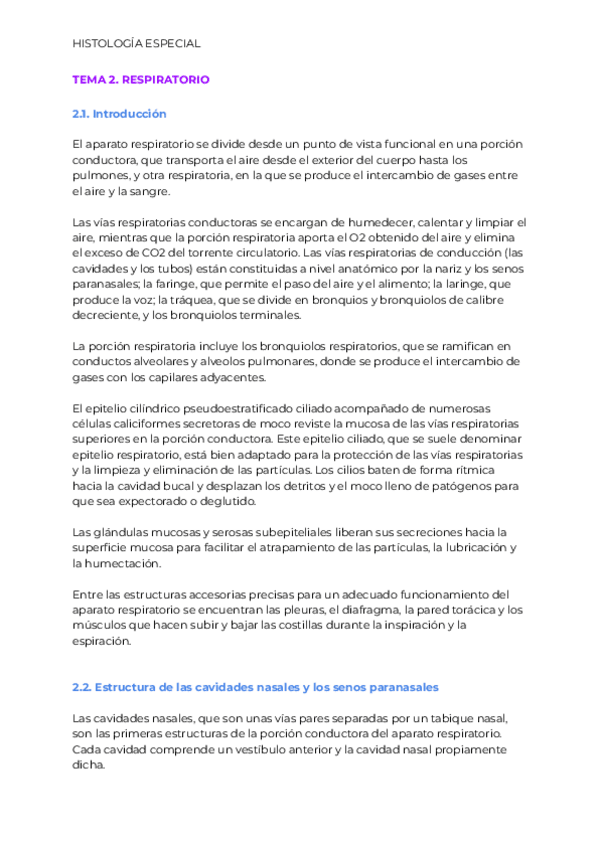 HISTOLOGÍA ESPECIAL

TEMA 2. RESPIRATORIO

2.1. Introducción

El aparato respiratorio se divide desde un punto de vista funcional en una porción conductora, que transporta el aire desde el exterior del cuerpo hasta los pulmones, y otra respiratoria, en la que se produce el intercambio de gases entre el aire y la sangre.

Las vías respiratorias conductoras se encargan de humedecer, calentar y limpiar el aire, mientras que la porción respiratoria aporta el O2 obtenido del aire y elimina el exceso de CO2 del torrente circulatorio. Las vías respiratorias de conducción (las cavidades y los tubos) están constituidas a nivel anatómico por la nariz y los senos paranasales; la faringe, que permite el paso del aire y el alimento; la laringe, que produce la voz; la tráquea, que se divide en bronquios y bronquiolos de calibre decreciente, y los bronquiolos terminales.

La porción respiratoria incluye los bronquiolos respiratorios, que se ramifican en conductos alveolares y alveolos pulmonares, donde se produce el intercambio de gases con los capilares adyacentes.

El epitelio cilíndrico pseudoestratificado ciliado acompañado de numerosas células caliciformes secretoras de moco reviste la mucosa de las vías respiratorias superiores en la porción conductora. Este epitelio ciliado, que se suele denominar epitelio respiratorio, está bien adaptado para la protección de las vías respiratorias y la limpieza y eliminación de las partículas. Los cilios baten de forma rítmica hacia la cavidad bucal y desplazan los detritos y el moco lleno de patógenos para que sea expectorado o deglutido.

Las glándulas mucosas y serosas subepiteliales liberan sus secreciones hacia la superficie mucosa para facilitar el atrapamiento de las partículas, la lubricación y la humectación.

Entre las estructuras accesorias precisas para un adecuado funcionamiento del aparato respiratorio se encuentran las pleuras, el diafragma, la pared torácica y los músculos que hacen subir y bajar las costillas durante la inspiración y la espiración.

2.2. Estructura de las cavidades nasales y los senos paranasales

Las cavidades nasales, que son unas vías pares separadas por un tabique nasal, son las primeras estructuras de la porción conductora del aparato respiratorio. Cada cavidad comprende un vestíbulo anterior y la cavidad nasal propiamente dicha.